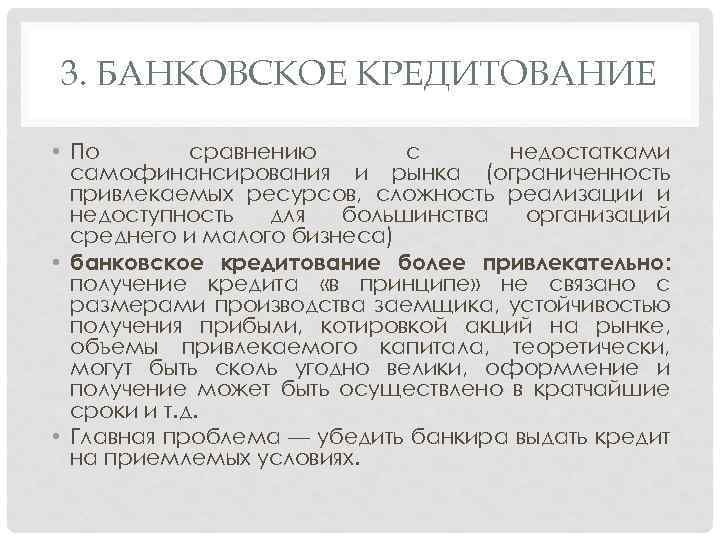 3. БАНКОВСКОЕ КРЕДИТОВАНИЕ

• По сравнению с недостатками самофинансирования и рынка (ограниченность привлекаемых ресурсов, сложность реализации и недоступность для большинства организаций среднего и малого бизнеса)

• банковское кредитование более привлекательно: получение кредита «в принципе» не связано с размерами производства заемщика, устойчивостью получения прибыли, котировкой акций на рынке, объемы привлекаемого капитала, теоретически, могут быть сколь угодно велики, оформление и получение может быть осуществлено в кратчайшие сроки и т.д.

• Главная проблема — убедить банкира выдать кредит на приемлемых условиях.